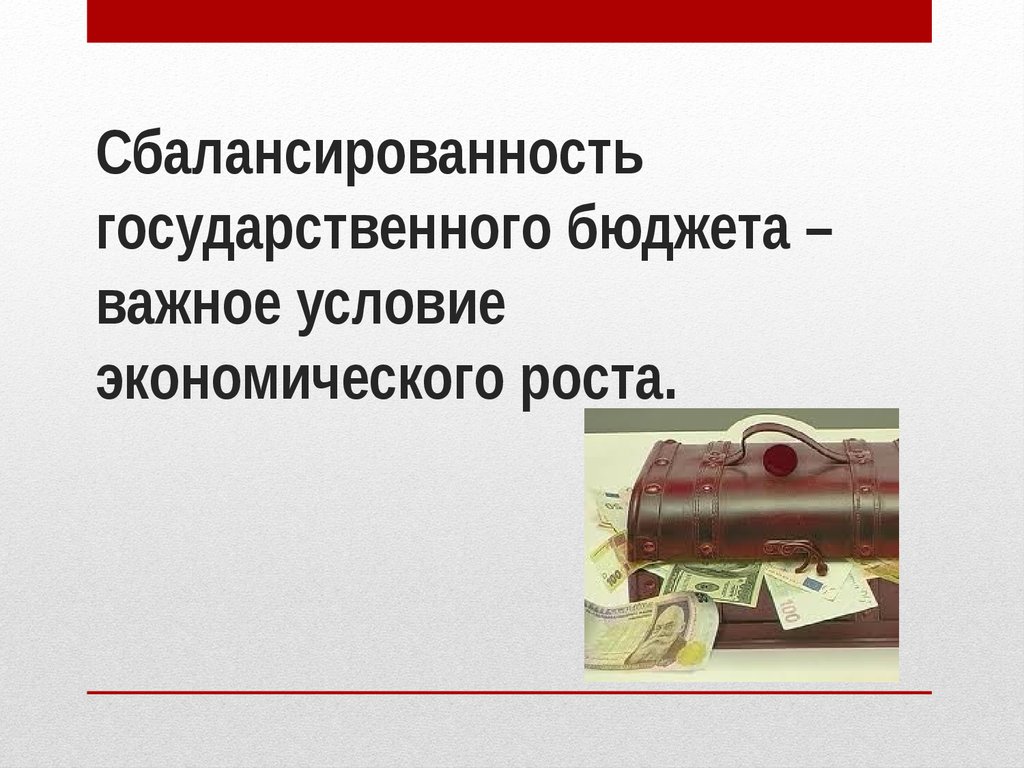 Сбалансированность государственного бюджета – важное условие экономического роста.